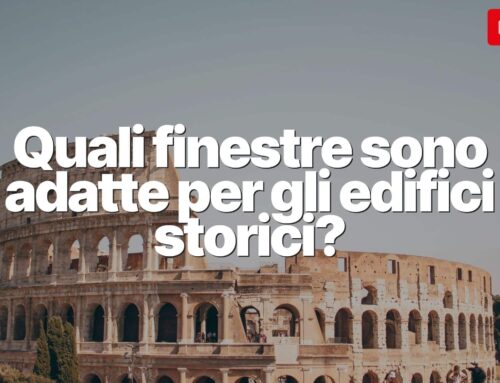 Quali finestre sono adatte per gli edifici storici?